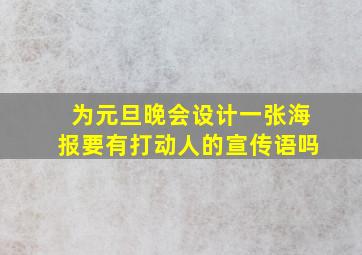 为元旦晚会设计一张海报要有打动人的宣传语吗